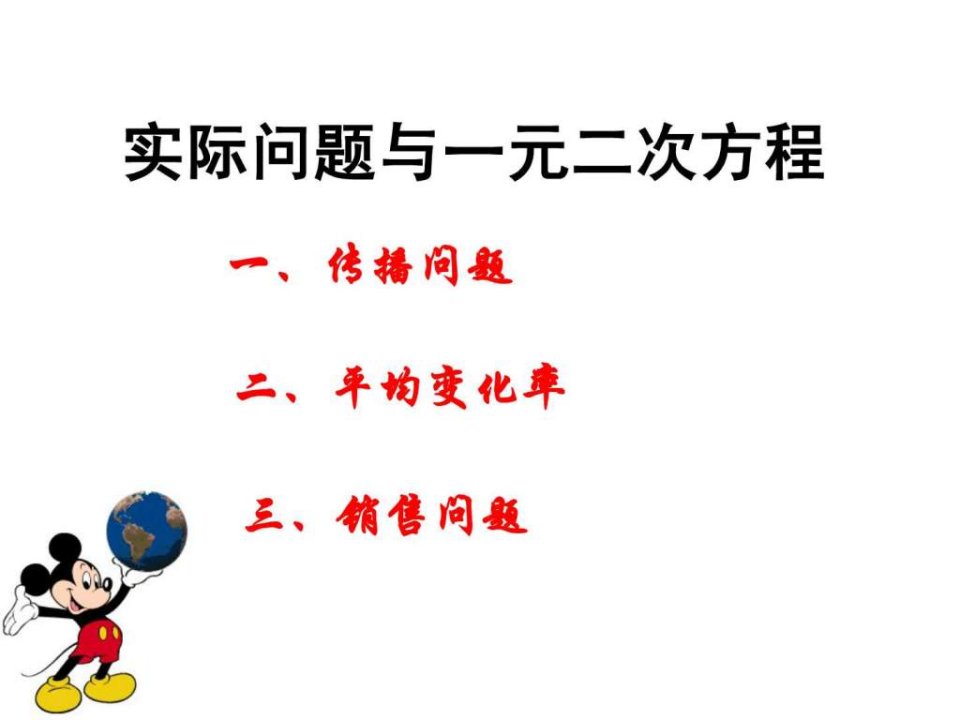 实际问题与一元二次方程

一、传播问题

二、平均变化率

三、销售问题